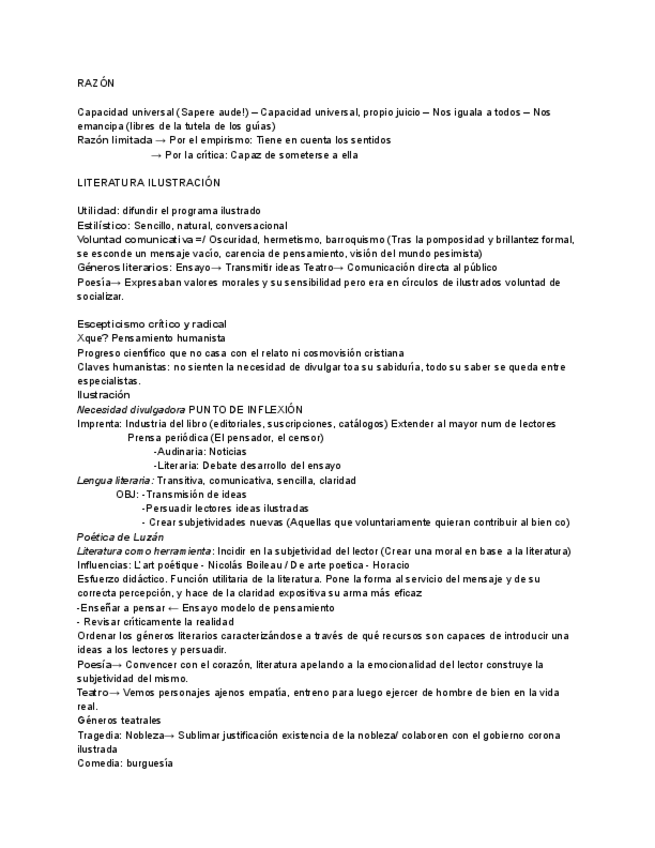 RAZÓN

Capacidad universal (Sapere aude!) – Capacidad universal, propio juicio – Nos iguala a todos – Nos emancipa (libres de la tutela de los guías)
Razón limitada → Por el empirismo: Tiene en cuenta los sentidos
→ Por la crítica: Capaz de someterse a ella

LITERATURA ILUSTRACIÓN

Utilidad: difundir el programa ilustrado
Estilístico: Sencillo, natural, conversacional
Voluntad comunicativa =/ Oscuridad, hermetismo, barroquismo (Tras la pomposidad y brillantez formal, se esconde un mensaje vacío, carencia de pensamiento, visión del mundo pesimista)
Géneros literarios: Ensayo→ Transmitir ideas Teatro→ Comunicación directa al público
Poesía→ Expresaban valores morales y su sensibilidad pero era en círculos de ilustrados voluntad de socializar.

Escepticismo crítico y radical
Xque? Pensamiento humanista
Progreso científico que no casa con el relato ni cosmovisión cristiana
Claves humanistas: no sienten la necesidad de divulgar toa su sabiduría, todo su saber se queda entre especialistas.
Ilustración
Necesidad divulgadora PUNTO DE INFLEXIÓN
Imprenta: Industria del libro (editoriales, suscripciones, catálogos) Extender al mayor num de lectores
Prensa periódica (El pensador, el censor)
-Audinaria: Noticias
-Literaria: Debate desarrollo del ensayo
Lengua literaria: Transitiva, comunicativa, sencilla, claridad
OBJ: -Transmisión de ideas
-Persuadir lectores ideas ilustradas
- Crear subjetividades nuevas (Aquellas que voluntariamente quieran contribuir al bien co)
Poética de Luzán
Literatura como herramienta: Incidir en la subjetividad del lector (Crear una moral en base a la literatura)
Influencias: L'art poétique - Nicolás Boileau / De arte poetica - Horacio
Esfuerzo didáctico. Función utilitaria de la literatura. Pone la forma al servicio del mensaje y de su correcta percepción, y hace de la claridad expositiva su arma más eficaz
-Enseñar a pensar ← Ensayo modelo de pensamiento
- Revisar críticamente la realidad
Ordenar los géneros literarios caracterizándose a través de qué recursos son capaces de introducir una ideas a los lectores y persuadir.
Poesía→ Convencer con el corazón, literatura apelando a la emocionalidad del lector construye la subjetividad del mismo.
Teatro→ Vemos personajes ajenos empatía, entreno para luego ejercer de hombre de bien en la vida real.
Géneros teatrales
Tragedia: Nobleza→ Sublimar justificación existencia de la nobleza/ colaboren con el gobierno corona ilustrada
Comedia: burguesía